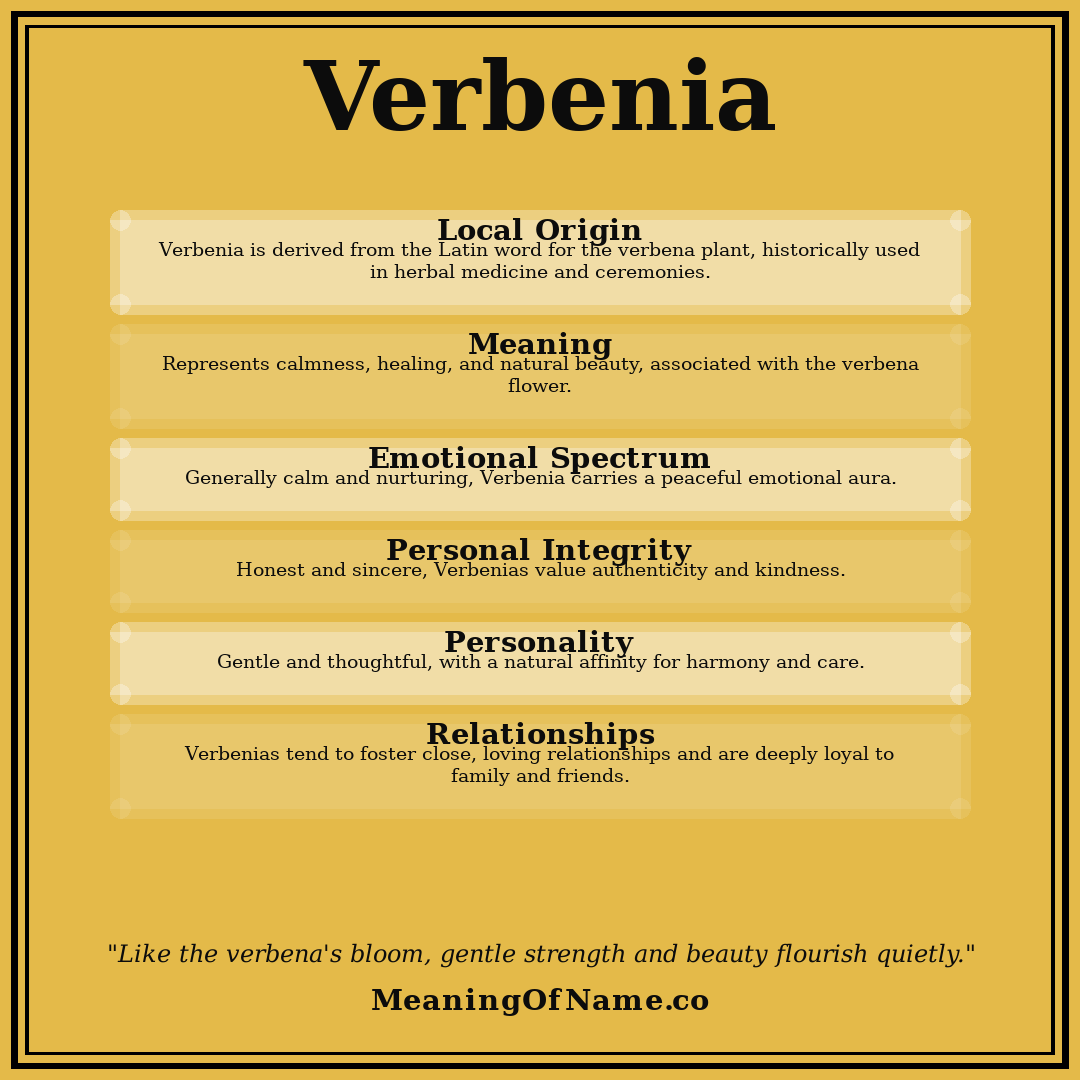 Verbenia

Local Origin
Verbenia is derived from the Latin word for the verbena plant, historically used in herbal medicine and ceremonies.

Meaning
Represents calmness, healing, and natural beauty, associated with the verbena flower.

Emotional Spectrum
Generally calm and nurturing, Verbenia carries a peaceful emotional aura.

Personal Integrity
Honest and sincere, Verbenias value authenticity and kindness.

Personality
Gentle and thoughtful, with a natural affinity for harmony and care.

Relationships
Verbenias tend to foster close, loving relationships and are deeply loyal to family and friends.

"Like the verbena's bloom, gentle strength and beauty flourish quietly."

MeaningOfName.co